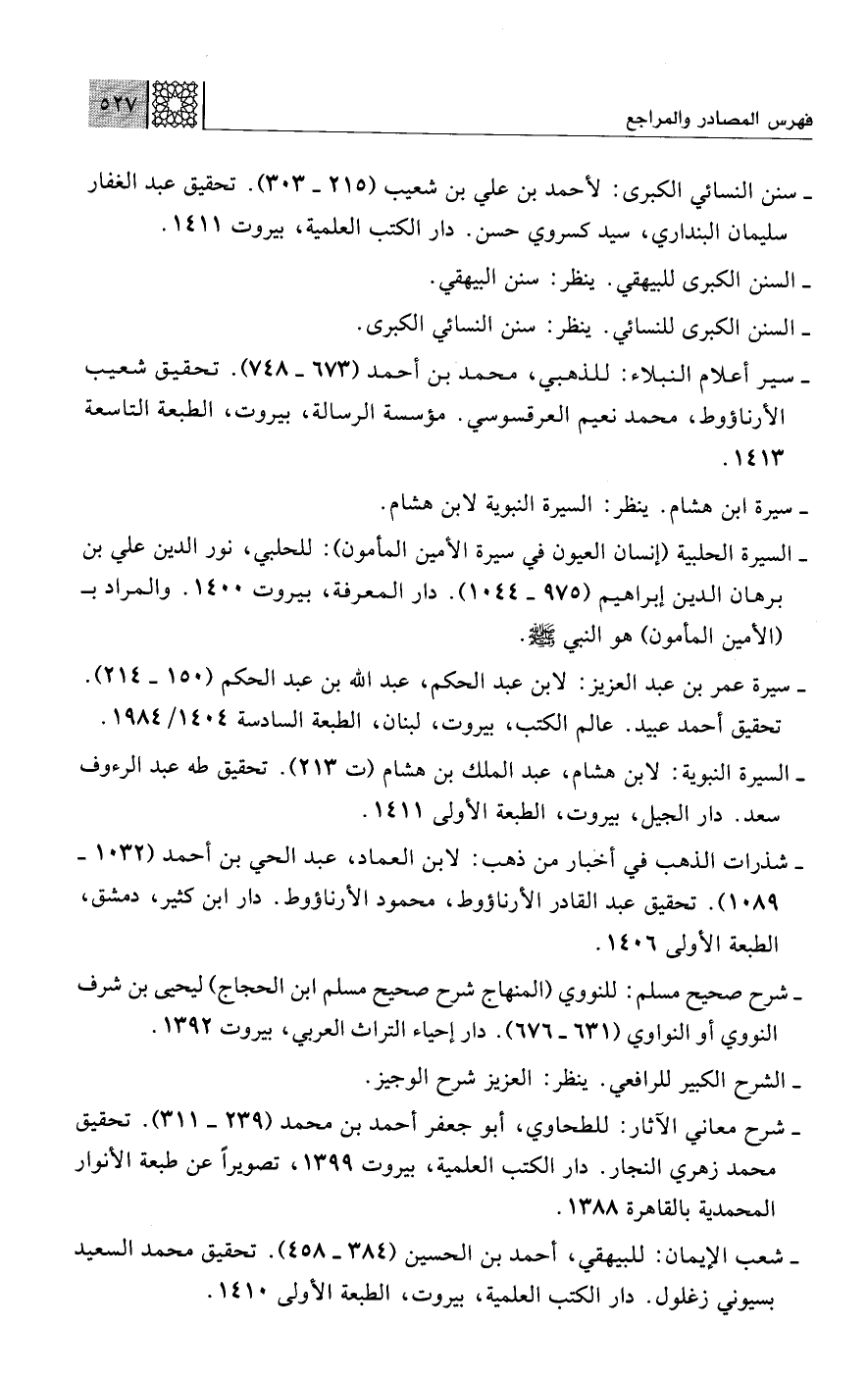 فهرس المصادر والمراجع ٥٢٧

ـ سنن النسائي الكبرى: لأحمد بن علي بن شعيب (٢١٥ ـ ٣٠٣). تحقيق عبد الغفار سليمان البنداري، سيد كسروي حسن. دار الكتب العلمية، بيروت ١٤١١.

ـ السنن الكبرى للبيهقي. ينظر: سنن البيهقي.

ـ السنن الكبرى للنسائي. ينظر: سنن النسائي الكبرى.

ـ سير أعلام النبلاء: للذهبي، محمد بن أحمد (٦٧٣ ـ ٧٤٨). تحقيق شعيب الأرناؤوط، محمد نعيم العرقسوسي. مؤسسة الرسالة، بيروت، الطبعة التاسعة ١٤١٣.

ـ سيرة ابن هشام. ينظر: السيرة النبوية لابن هشام.

ـ السيرة الحلبية (إنسان العيون في سيرة الأمين المأمون): للحلبي، نور الدين علي بن برهان الدين إبراهيم (٩٧٥ ـ ١٠٤٤). دار المعرفة، بيروت ١٤٠٠. والمراد بـ (الأمين المأمون) هو النبي ﷺ.

ـ سيرة عمر بن عبد العزيز: لابن عبد الحكم، عبد الله بن عبد الحكم (١٥٠ ـ ٢١٤). تحقيق أحمد عبيد. عالم الكتب، بيروت، لبنان، الطبعة السادسة ١٤٠٤/ ١٩٨٤.

ـ السيرة النبوية: لابن هشام، عبد الملك بن هشام (ت ٢١٣). تحقيق طه عبد الرءوف سعد. دار الجيل، بيروت، الطبعة الأولى ١٤١١.

ـ شذرات الذهب في أخبار من ذهب: لابن العماد، عبد الحي بن أحمد (١٠٣٢ ـ ١٠٨٩). تحقيق عبد القادر الأرناؤوط، محمود الأرناؤوط. دار ابن كثير، دمشق، الطبعة الأولى ١٤٠٦.

ـ شرح صحيح مسلم: للنووي (المنهاج شرح صحيح مسلم ابن الحجاج) ليحيى بن شرف النووي أو النواوي (٦٣١ ـ ٦٧٦). دار إحياء التراث العربي، بيروت ١٣٩٢.

ـ الشرح الكبير للرافعي. ينظر: العزيز شرح الوجيز.

ـ شرح معاني الآثار: للطحاوي، أبو جعفر أحمد بن محمد (٢٣٩ ـ ٣١١). تحقيق محمد زهري النجار. دار الكتب العلمية، بيروت ١٣٩٩، تصويراً عن طبعة الأنوار المحمدية بالقاهرة ١٣٨٨.

ـ شعب الإيمان: للبيهقي، أحمد بن الحسين (٣٨٤ ـ ٤٥٨). تحقيق محمد السعيد بسيوني زغلول. دار الكتب العلمية، بيروت، الطبعة الأولى ١٤١٠.